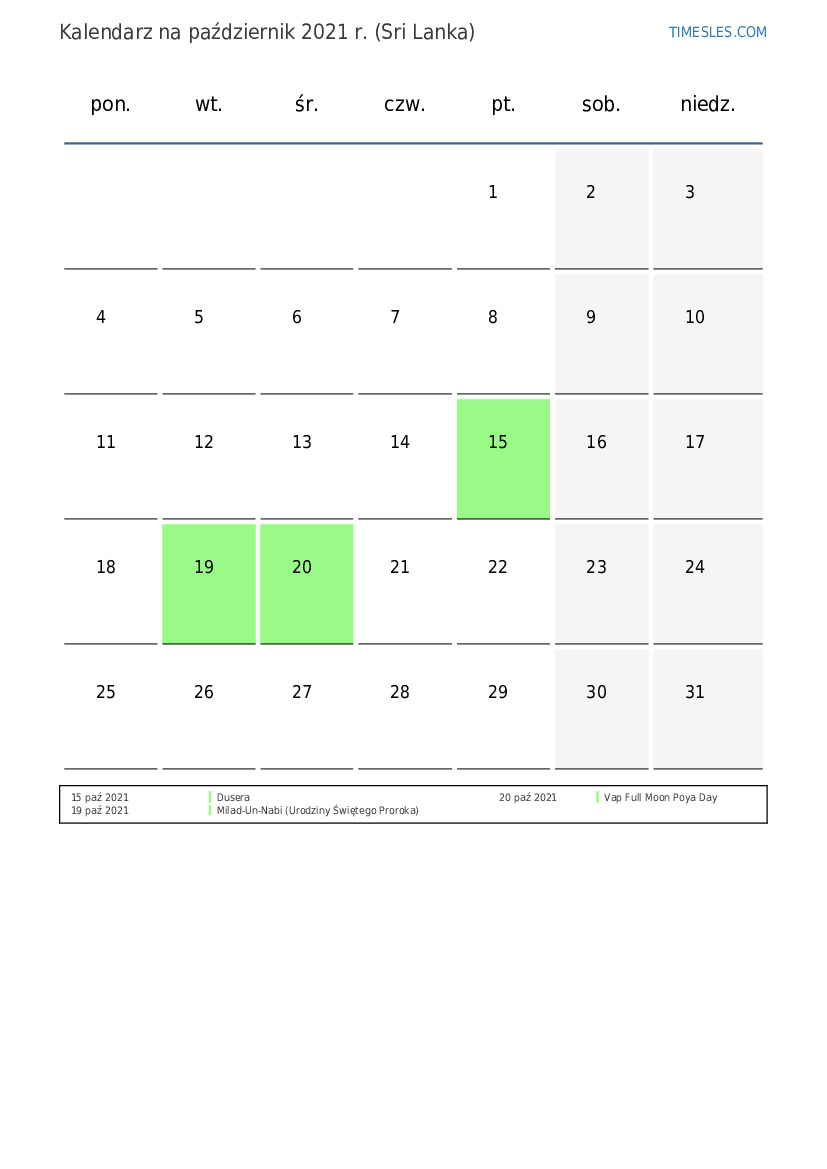 Kalendarz na październik 2021 r. (Sri Lanka)

TIMESLES.COM

| pon. | wt. | śr. | czw. | pt. | sob. | niedz. |
|---|---|---|---|---|---|---|
| | | | | 1 | 2 | 3 |
| 4 | 5 | 6 | 7 | 8 | 9 | 10 |
| 11 | 12 | 13 | 14 | 15 | 16 | 17 |
| 18 | 19 | 20 | 21 | 22 | 23 | 24 |
| 25 | 26 | 27 | 28 | 29 | 30 | 31 |

15 paź 2021 Dusera
19 paź 2021 Milad-Un-Nabi (Urodziny Świętego Proroka)
20 paź 2021 Vap Full Moon Poya Day